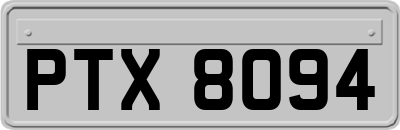 PTX 8094